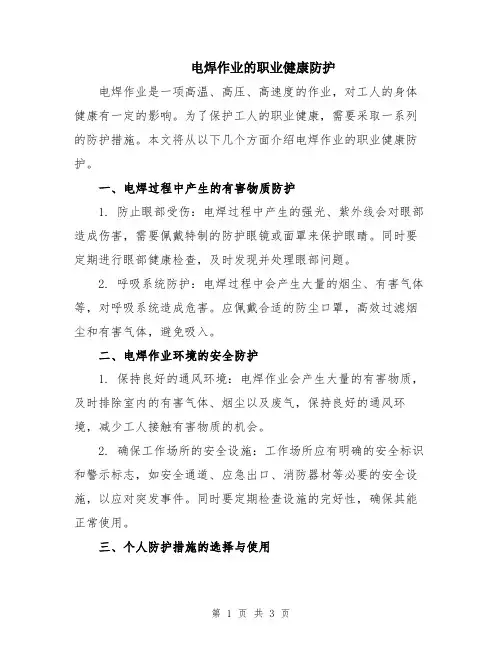 电焊作业的职业健康防护

电焊作业是一项高温、高压、高速度的作业，对工人的身体健康有一定的影响。为了保护工人的职业健康，需要采取一系列的防护措施。本文将从以下几个方面介绍电焊作业的职业健康防护。

一、电焊过程中产生的有害物质防护

1. 防止眼部受伤：电焊过程中产生的强光、紫外线会对眼部造成伤害，需要佩戴特制的防护眼镜或面罩来保护眼睛。同时要定期进行眼部健康检查，及时发现并处理眼部问题。

2. 呼吸系统防护：电焊过程中会产生大量的烟尘、有害气体等，对呼吸系统造成危害。应佩戴合适的防尘口罩，高效过滤烟尘和有害气体，避免吸入。

二、电焊作业环境的安全防护

1. 保持良好的通风环境：电焊作业会产生大量的有害物质，及时排除室内的有害气体、烟尘以及废气，保持良好的通风环境，减少工人接触有害物质的机会。

2. 确保工作场所的安全设施：工作场所应有明确的安全标识和警示标志，如安全通道、应急出口、消防器材等必要的安全设施，以应对突发事件。同时要定期检查设施的完好性，确保其能正常使用。

三、个人防护措施的选择与使用

第 1 页 共 3 页